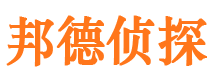 邦德侦探